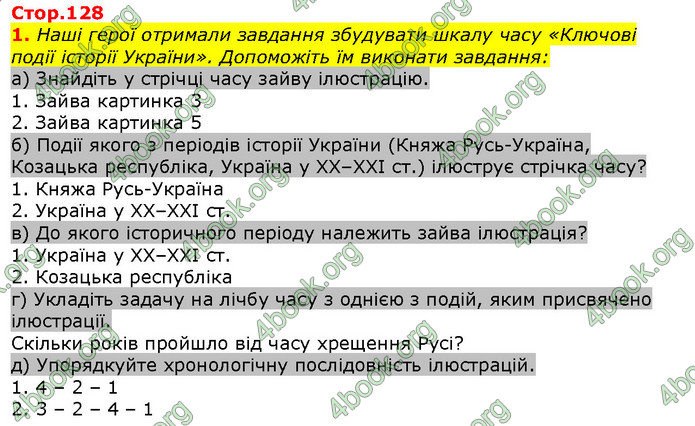 Стор.128
1. Наші герої отримали завдання збудувати шкалу часу «Ключові події історії України». Допоможіть їм виконати завдання:
а) Знайдіть у стрічці часу зайву ілюстрацію.
1. Зайва картинка 3
2. Зайва картинка 5
б) Події якого з періодів історії України (Княжа Русь-Україна, Козацька республіка, Україна у XX–XXI ст.) ілюструє стрічка часу?
1. Княжа Русь-Україна
2. Україна у XX–XXI ст.
в) До якого історичного періоду належить зайва ілюстрація?
1. Україна у XX–XXI ст.
2. Козацька республіка
г) Укладіть задачу на лічбу часу з однією з подій, яким присвячено ілюстрації.
Скільки років пройшло від часу хрещення Русі?
д) Упорядкуйте хронологічну послідовність ілюстрацій.
1. 4 – 2 – 1
2. 3 – 2 – 4 – 1

4book.org